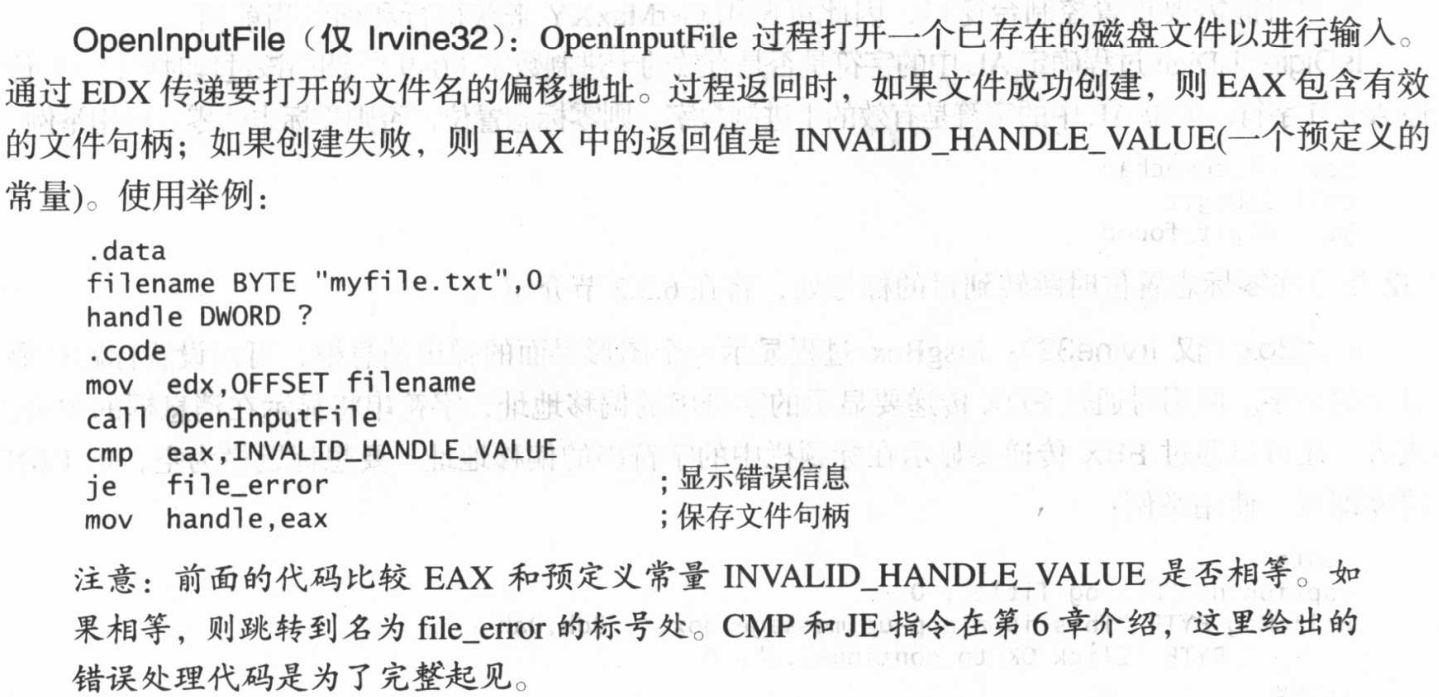 OpenInputFile（仅Irvine32）：OpenInputFile过程打开一个已存在的磁盘文件以进行输入。通过EDX传递要打开的文件名的偏移地址。过程返回时，如果文件成功创建，则EAX包含有效的文件句柄；如果创建失败，则EAX中的返回值是INVALID_HANDLE_VALUE(一个预定义的常量)。使用举例：

.data
filename BYTE "myfile.txt",0
handle DWORD ?
.code
mov edx,OFFSET filename
call OpenInputFile
cmp eax,INVALID_HANDLE_VALUE
je file_error ;显示错误信息
mov handle,eax ;保存文件句柄

注意：前面的代码比较EAX和预定义常量INVALID_HANDLE_VALUE是否相等。如果相等，则跳转到名为file_error的标号处。CMP和JE指令在第6章介绍，这里给出的错误处理代码是为了完整起见。